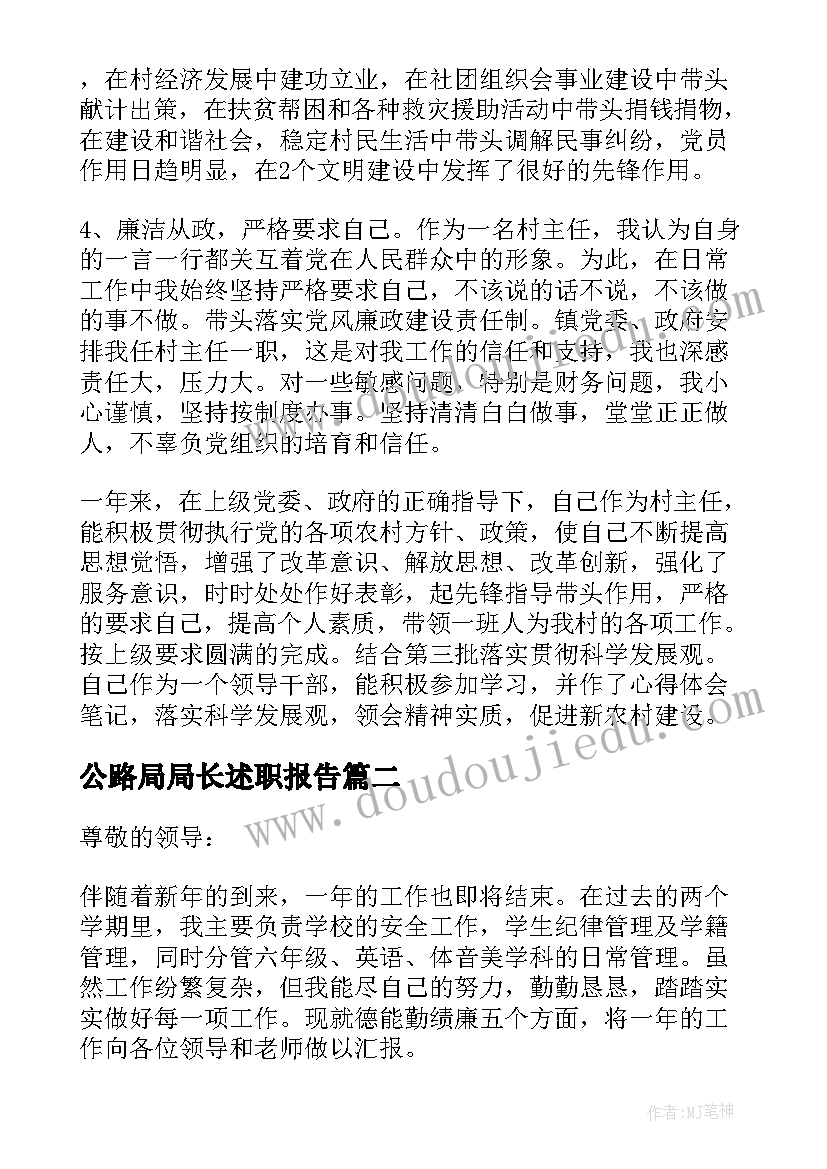 ，在村经济发展中建功立业，在社团组织会事业建设中带头献计出策，在扶贫帮困和各种救灾援助活动中带头捐钱捐物，在建设和谐社会，稳定村民生活中带头调解民事纠纷，党员作用日趋明显，在2个文明建设中发挥了很好的先锋作用。

4、廉洁从政，严格要求自己。作为一名村主任，我认为自身的一言一行都关互着党在人民群众中的形象。为此，在日常工作中我始终坚持严格要求自己，不该说的话不说，不该做的事不做。带头落实党风廉政建设责任制。镇党委、政府安排我任村主任一职，这是对我工作的信任和支持，我也深感责任大，压力大。对一些敏感问题，特别是财务问题，我小心谨慎，坚持按制度办事。坚持清清白白做事，堂堂正正做人，不辜负党组织的培育和信任。

一年来，在上级党委、政府的正确指导下，自己作为村主任，能积极贯彻执行党的各项农村方针、政策，使自己不断提高思想觉悟，增强了改革意识、解放思想、改革创新，强化了服务意识，时时处处作好表彰，起先锋指导带头作用，严格的要求自己，提高个人素质，带领一班人为我村的各项工作。按上级要求圆满的完成。结合第三批落实贯彻科学发展观。自己作为一个领导干部，能积极参加学习，并作了心得体会笔记，落实科学发展观，领会精神实质，促进新农村建设。

公路局局长述职报告篇二

尊敬的领导：

伴随着新年的到来，一年的工作也即将结束。在过去的两个学期里，我主要负责学校的安全工作，学生纪律管理及学籍管理，同时分管六年级、英语、体音美学科的日常管理。虽然工作纷繁复杂，但我能尽自己的努力，勤勤恳恳，踏踏实实做好每一项工作。现就德能勤绩廉五个方面，将一年的工作向各位领导和老师做以汇报。

www.doudoujiedu.com

作者:MJ笔神